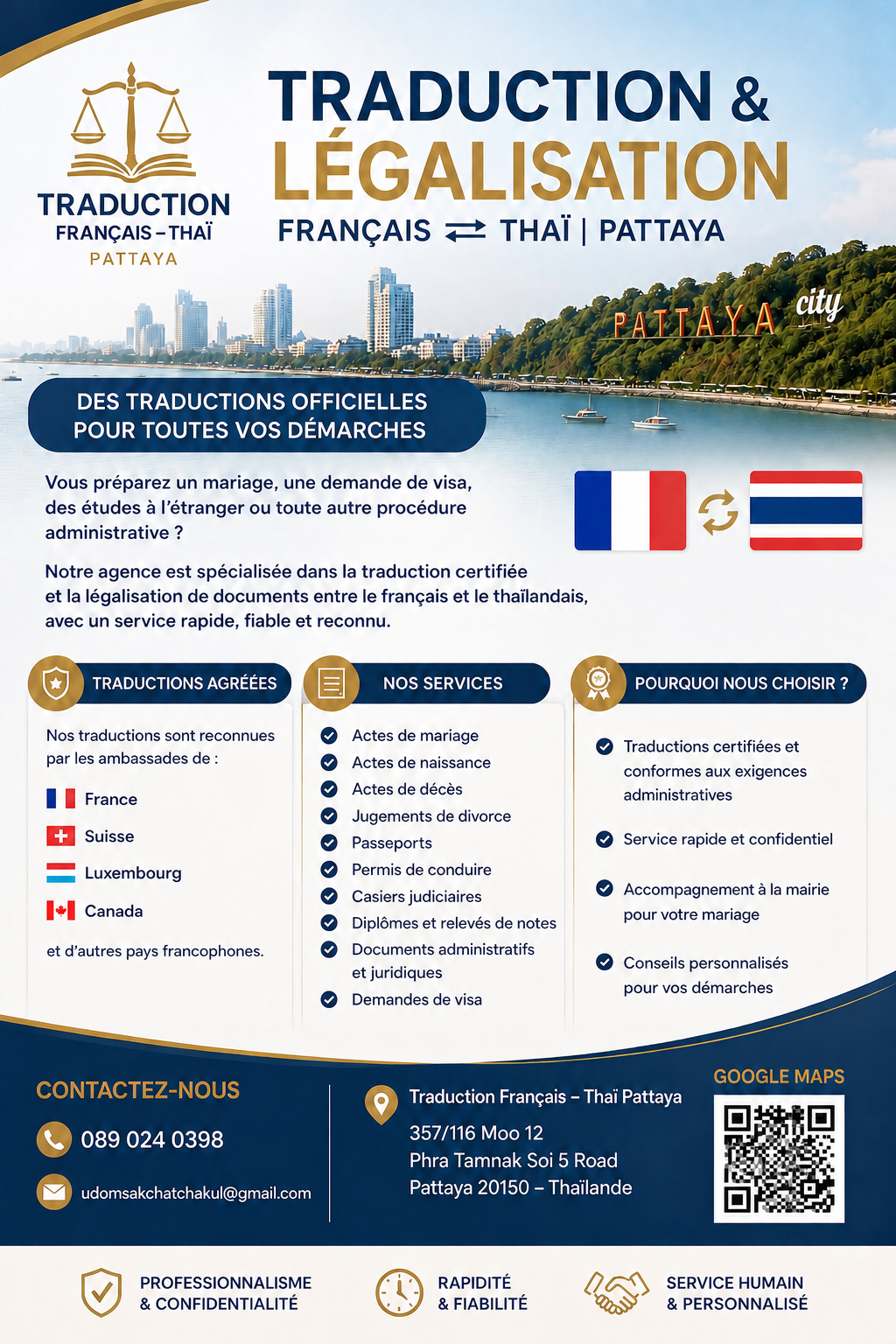 TRADUCTION
FRANÇAIS – THAÏ
PATTAYA

TRADUCTION &
LÉGALISATION
FRANÇAIS ⇄ THAÏ | PATTAYA

PATTAYA city

DES TRADUCTIONS OFFICIELLES
POUR TOUTES VOS DÉMARCHES

Vous préparez un mariage, une demande de visa, des études à l'étranger ou toute autre procédure administrative ?

Notre agence est spécialisée dans la traduction certifiée et la légalisation de documents entre le français et le thaïlandais, avec un service rapide, fiable et reconnu.

TRADUCTIONS AGRÉÉES

Nos traductions sont reconnues par les ambassades de :

France
Suisse
Luxembourg
Canada

et d'autres pays francophones.

NOS SERVICES

Actes de mariage
Actes de naissance
Actes de décès
Jugements de divorce
Passeports
Permis de conduire
Casiers judiciaires
Diplômes et relevés de notes
Documents administratifs et juridiques
Demandes de visa

POURQUOI NOUS CHOISIR ?

Traductions certifiées et conformes aux exigences administratives

Service rapide et confidentiel

Accompagnement à la mairie pour votre mariage

Conseils personnalisés pour vos démarches

CONTACTEZ-NOUS

089 024 0398

udomsakchatchakul@gmail.com

Traduction Français – Thaï Pattaya
357/116 Moo 12
Phra Tamnak Soi 5 Road
Pattaya 20150 – Thaïlande

GOOGLE MAPS

PROFESSIONNALISME
& CONFIDENTIALITÉ

RAPIDITÉ
& FIABILITÉ

SERVICE HUMAIN
& PERSONNALISÉ